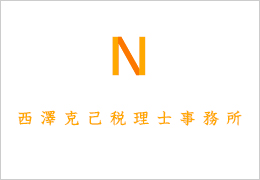 N

西澤克己税理士事務所